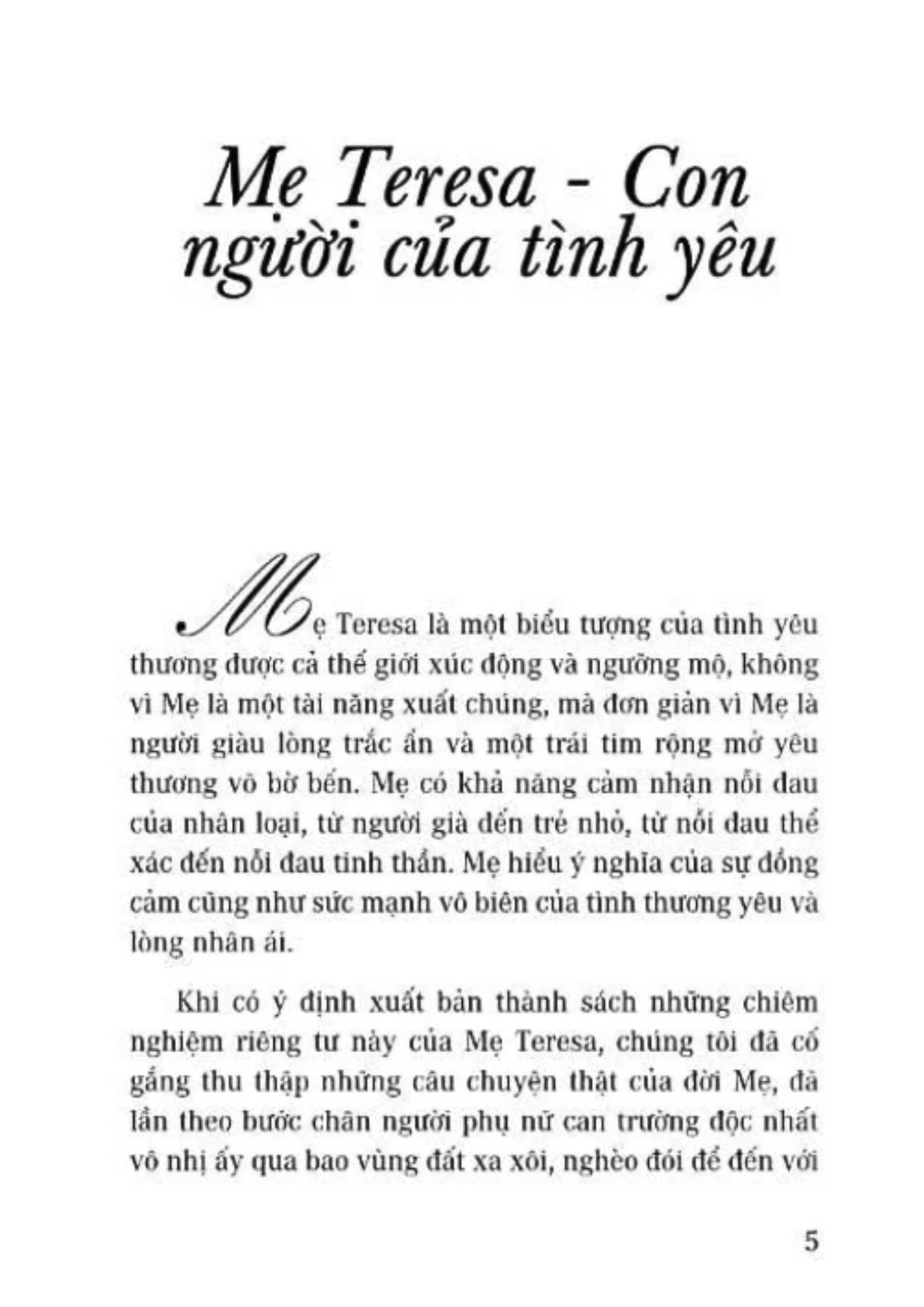 Mẹ Teresa - Con người của tình yêu

Mẹ Teresa là một biểu tượng của tình yêu thương được cả thế giới xúc động và ngưỡng mộ, không vì Mẹ là một tài năng xuất chúng, mà đơn giản vì Mẹ là người giàu lòng trắc ẩn và một trái tim rộng mở yêu thương vô bờ bến. Mẹ có khả năng cảm nhận nỗi đau của nhân loại, từ người già đến trẻ nhỏ, từ nỗi đau thể xác đến nỗi đau tinh thần. Mẹ hiểu ý nghĩa của sự đồng cảm cũng như sức mạnh vô biên của tình thương yêu và lòng nhân ái.

Khi có ý định xuất bản thành sách những chiêm nghiệm riêng tư này của Mẹ Teresa, chúng tôi đã cố gắng thu thập những câu chuyện thật của đời Mẹ, đã lần theo bước chân người phụ nữ can trường độc nhất vô nhị ấy qua bao vùng đất xa xôi, nghèo đói để đến với

5